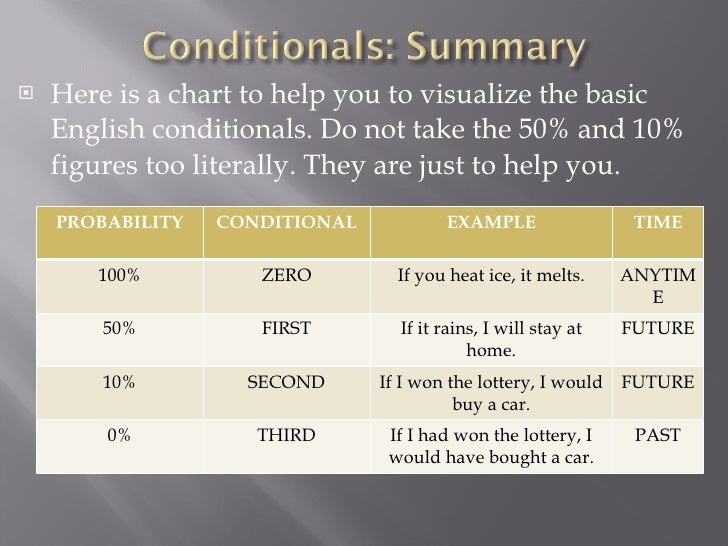 Conditionals: Summary

Here is a chart to help you to visualize the basic English conditionals. Do not take the 50% and 10% figures too literally. They are just to help you.

| PROBABILITY | CONDITIONAL | EXAMPLE | TIME |
|---|---|---|---|
| 100% | ZERO | If you heat ice, it melts. | ANYTIME |
| 50% | FIRST | If it rains, I will stay at home. | FUTURE |
| 10% | SECOND | If I won the lottery, I would buy a car. | FUTURE |
| 0% | THIRD | If I had won the lottery, I would have bought a car. | PAST |